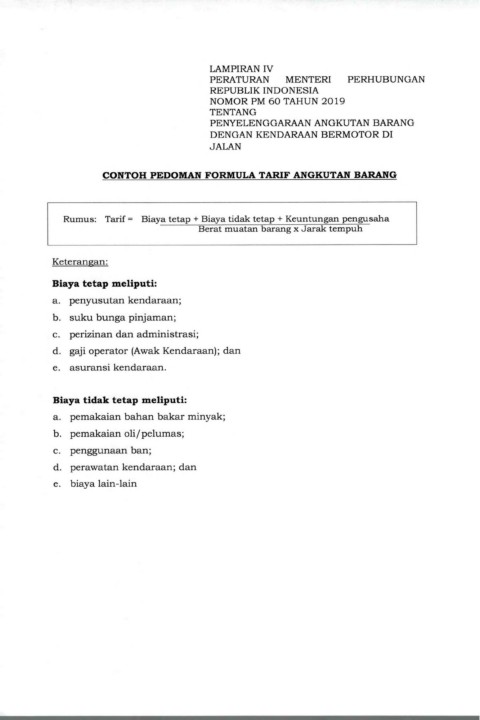 LAMPIRAN IV
PERATURAN MENTERI PERHUBUNGAN REPUBLIK INDONESIA
NOMOR PM 60 TAHUN 2019
TENTANG
PENYELENGGARAAN ANGKUTAN BARANG DENGAN KENDARAAN BERMOTOR DI JALAN

CONTOH PEDOMAN FORMULA TARIF ANGKUTAN BARANG

Rumus: Tarif = $\frac{\text{Biaya tetap + Biaya tidak tetap + Keuntungan pengusaha}}{\text{Berat muatan barang x Jarak tempuh}}$

Keterangan:

Biaya tetap meliputi:
a. penyusutan kendaraan;
b. suku bunga pinjaman;
c. perizinan dan administrasi;
d. gaji operator (Awak Kendaraan); dan
e. asuransi kendaraan.

Biaya tidak tetap meliputi:
a. pemakaian bahan bakar minyak;
b. pemakaian oli/pelumas;
c. penggunaan ban;
d. perawatan kendaraan; dan
e. biaya lain-lain